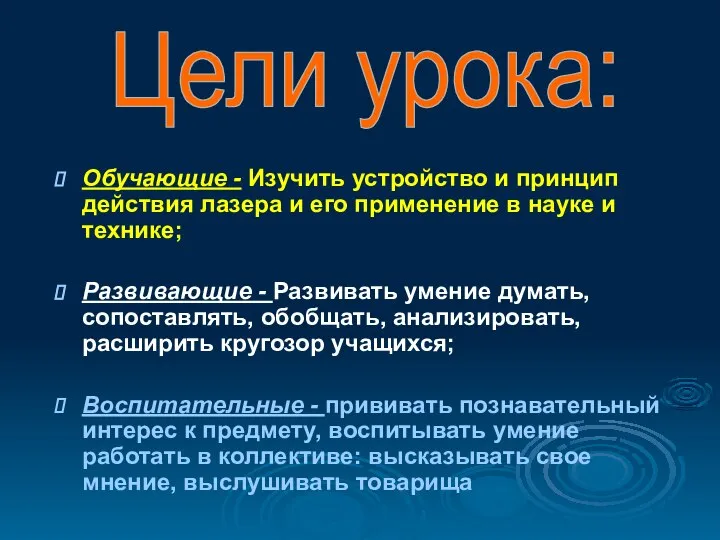 Цели урока:

Обучающие - Изучить устройство и принцип действия лазера и его применение в науке и технике;

Развивающие - Развивать умение думать, сопоставлять, обобщать, анализировать, расширить кругозор учащихся;

Воспитательные - прививать познавательный интерес к предмету, воспитывать умение работать в коллективе: высказывать свое мнение, выслушивать товарища